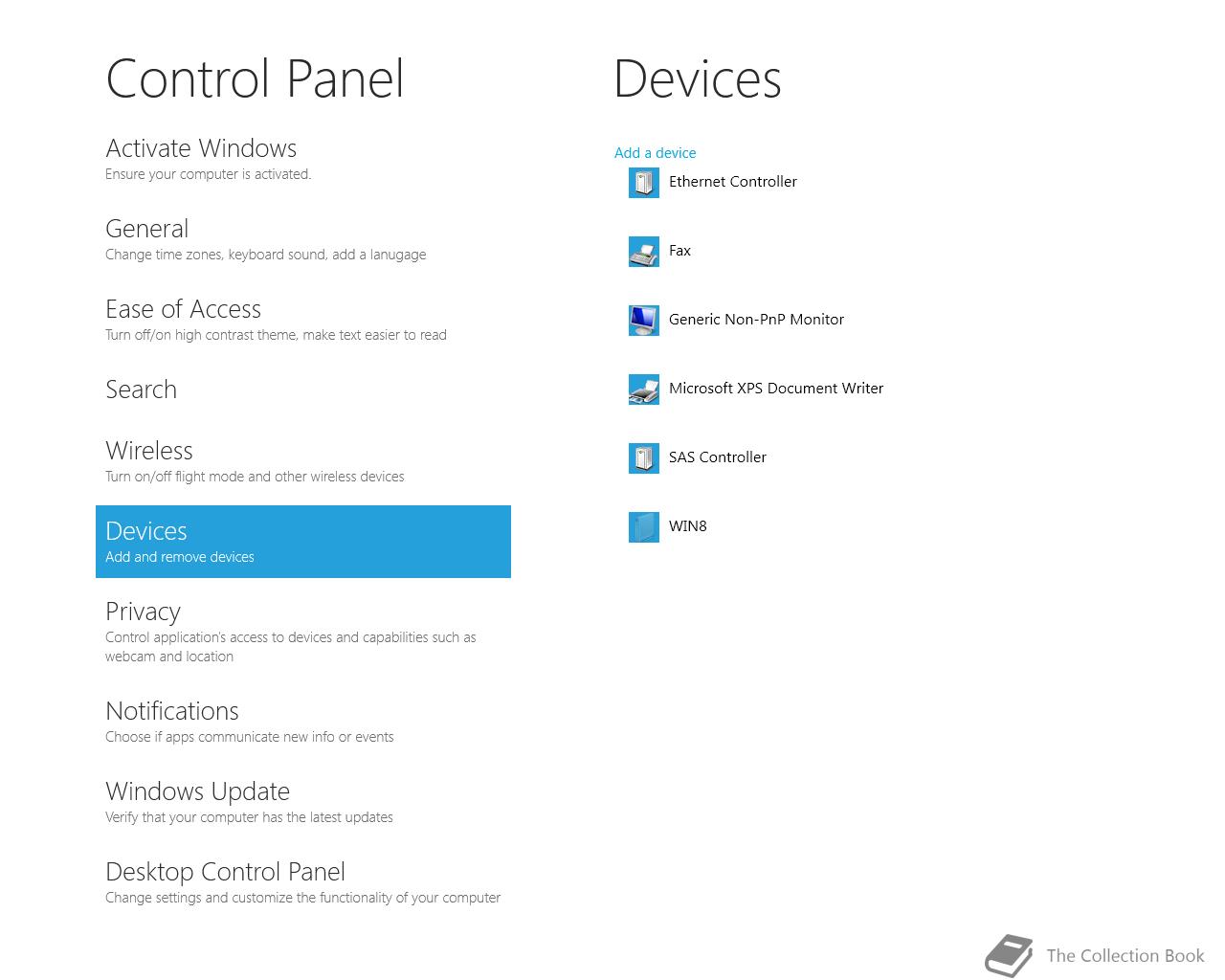 Control Panel

Activate Windows
Ensure your computer is activated.

General
Change time zones, keyboard sound, add a lanugage

Ease of Access
Turn off/on high contrast theme, make text easier to read

Search

Wireless
Turn on/off flight mode and other wireless devices

Devices
Add and remove devices

Privacy
Control application's access to devices and capabilities such as webcam and location

Notifications
Choose if apps communicate new info or events

Windows Update
Verify that your computer has the latest updates

Desktop Control Panel
Change settings and customize the functionality of your computer

Devices

Add a device

Ethernet Controller

Fax

Generic Non-PnP Monitor

Microsoft XPS Document Writer

SAS Controller

WIN8

The Collection Book